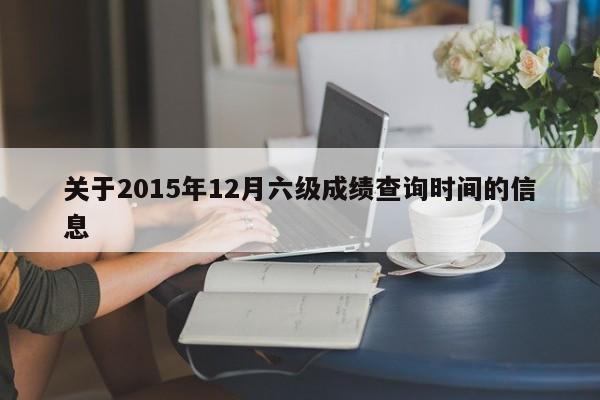 关于2015年12月六级成绩查询时间的信息